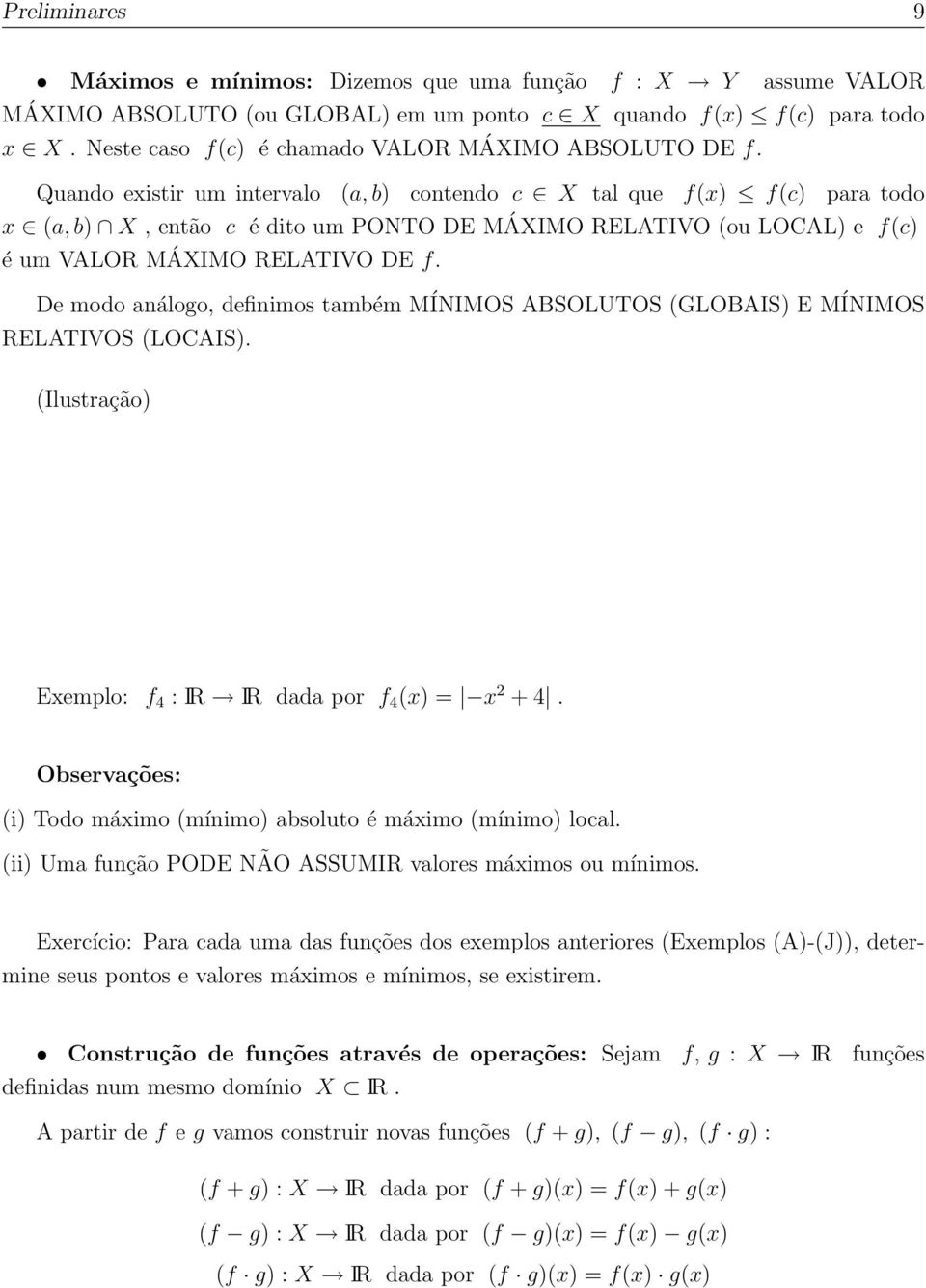 Preliminares 9

• **Máximos e mínimos:** Dizemos que uma função $f : X \to Y$ assume VALOR MÁXIMO ABSOLUTO (ou GLOBAL) em um ponto $c \in X$ quando $f(x) \leq f(c)$ para todo $x \in X$. Neste caso $f(c)$ é chamado VALOR MÁXIMO ABSOLUTO DE $f$.

Quando existir um intervalo $(a, b)$ contendo $c \in X$ tal que $f(x) \leq f(c)$ para todo $x \in (a, b) \cap X$, então $c$ é dito um PONTO DE MÁXIMO RELATIVO (ou LOCAL) e $f(c)$ é um VALOR MÁXIMO RELATIVO DE $f$.

De modo análogo, definimos também MÍNIMOS ABSOLUTOS (GLOBAIS) E MÍNIMOS RELATIVOS (LOCAIS).

(Ilustração)

Exemplo: $f_4 : \mathbb{R} \to \mathbb{R}$ dada por $f_4(x) = |-x^2 + 4|$.

**Observações:**

(i) Todo máximo (mínimo) absoluto é máximo (mínimo) local.

(ii) Uma função PODE NÃO ASSUMIR valores máximos ou mínimos.

Exercício: Para cada uma das funções dos exemplos anteriores (Exemplos (A)-(J)), determine seus pontos e valores máximos e mínimos, se existirem.

• **Construção de funções através de operações:** Sejam $f, g : X \to \mathbb{R}$ funções definidas num mesmo domínio $X \subset \mathbb{R}$.

A partir de $f$ e $g$ vamos construir novas funções $(f + g)$, $(f - g)$, $(f \cdot g)$ :

$(f + g) : X \to \mathbb{R}$ dada por $(f + g)(x) = f(x) + g(x)$

$(f - g) : X \to \mathbb{R}$ dada por $(f - g)(x) = f(x) - g(x)$

$(f \cdot g) : X \to \mathbb{R}$ dada por $(f \cdot g)(x) = f(x) \cdot g(x)$